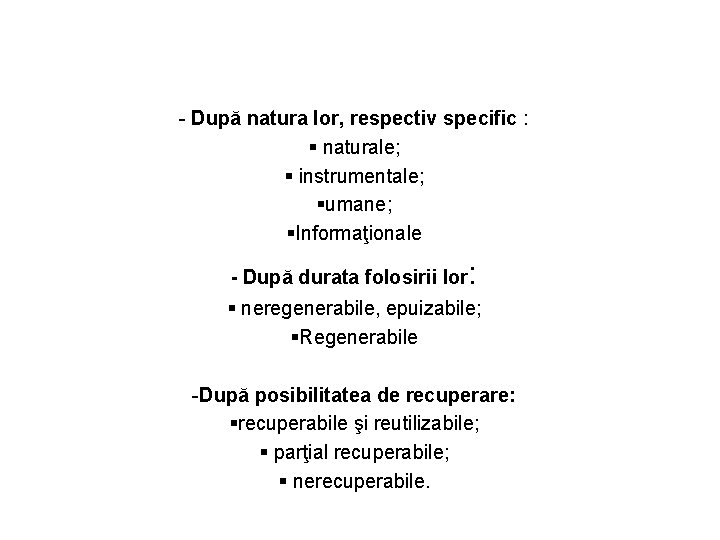 - După natura lor, respectiv specific :
▪ naturale;
▪ instrumentale;
▪umane;
▪Informaţionale

- După durata folosirii lor:
▪ neregenerabile, epuizabile;
▪Regenerabile

-După posibilitatea de recuperare:
▪recuperabile şi reutilizabile;
▪ parţial recuperabile;
▪ nerecuperabile.